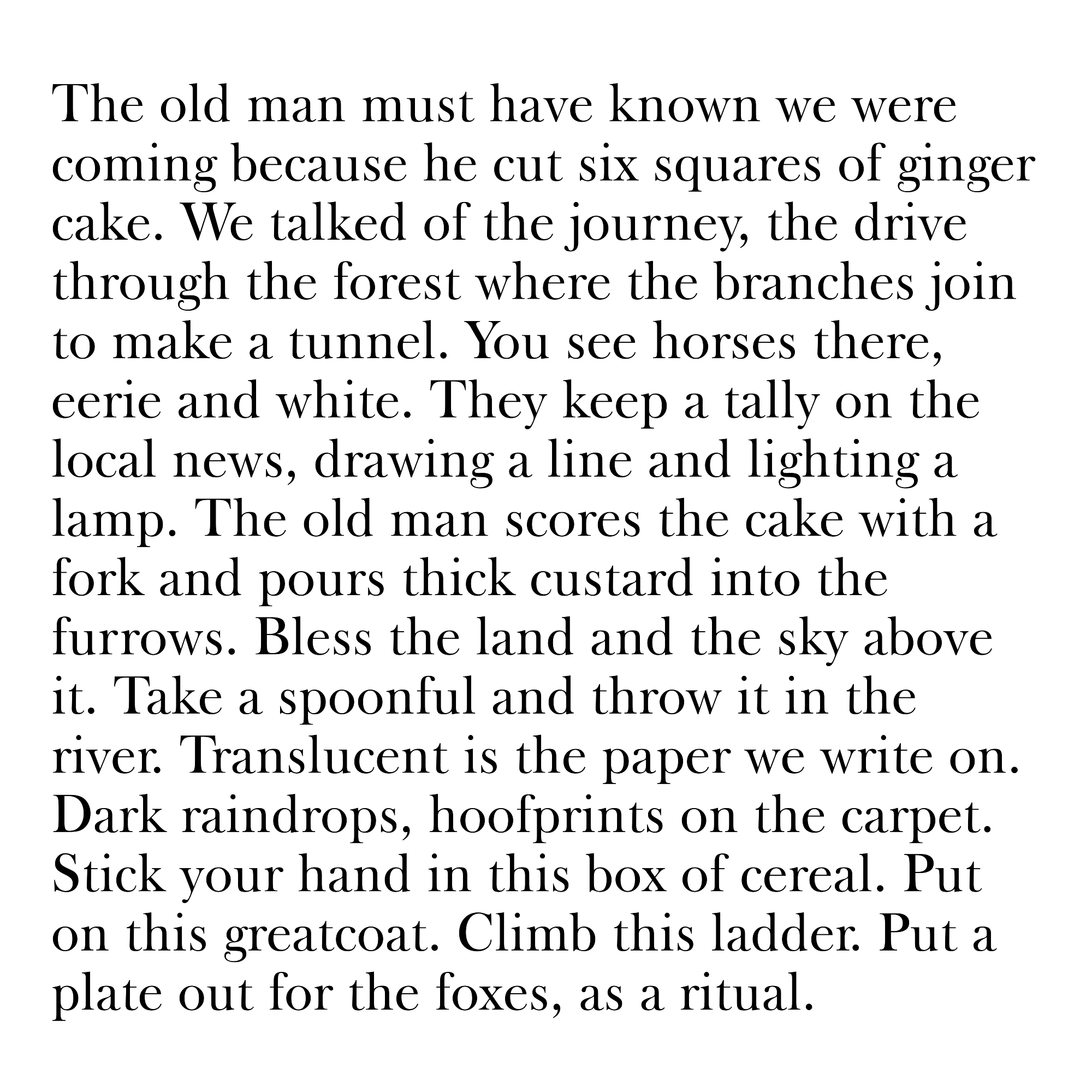 The old man must have known we were coming because he cut six squares of ginger cake. We talked of the journey, the drive through the forest where the branches join to make a tunnel. You see horses there, eerie and white. They keep a tally on the local news, drawing a line and lighting a lamp. The old man scores the cake with a fork and pours thick custard into the furrows. Bless the land and the sky above it. Take a spoonful and throw it in the river. Translucent is the paper we write on. Dark raindrops, hoofprints on the carpet. Stick your hand in this box of cereal. Put on this greatcoat. Climb this ladder. Put a plate out for the foxes, as a ritual.